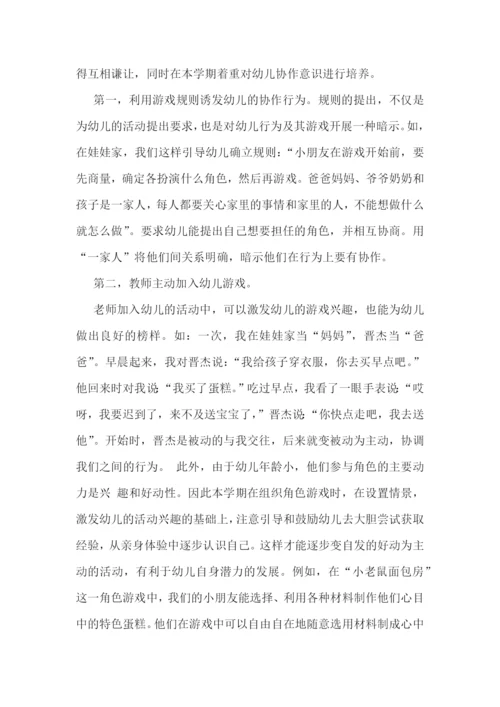 得互相谦让，同时在本学期着重对幼儿协作意识进行培养。

第一，利用游戏规则诱发幼儿的协作行为。规则的提出，不仅是为幼儿的活动提出要求，也是对幼儿行为及其游戏开展一种暗示。如，在娃娃家，我们这样引导幼儿确立规则：“小朋友在游戏开始前，要先商量，确定各扮演什么角色，然后再游戏。爸爸妈妈、爷爷奶奶和孩子是一家人，每人都要关心家里的事情和家里的人，不能想做什么就怎么做”。要求幼儿能提出自己想要担任的角色，并相互协商。用“一家人”将他们间关系明确，暗示他们在行为上要有协作。

第二，教师主动加入幼儿游戏。

老师加入幼儿的活动中，可以激发幼儿的游戏兴趣，也能为幼儿做出良好的榜样。如：一次，我在娃娃家当“妈妈”，晋杰当“爸爸”。早晨起来，我对晋杰说：“我给孩子穿衣服，你去买早点吧。”他回来时对我说“我买了蛋糕。”吃过早点，我看了一眼手表说“哎呀，我要迟到了，来不及送宝宝了，”晋杰说“你快点走吧，我去送他”。开始时，晋杰是被动的与我交往，后来就变被动为主动，协调我们之间的行为。 此外，由于幼儿年龄小，他们参与角色的主要动力是兴 趣和好动性。因此本学期在组织角色游戏时，在设置情景，激发幼儿的活动兴趣的基础上，注意引导和鼓励幼儿去大胆尝试获取经验，从亲身体验中逐步认识自己。这样才能逐步变自发的好动为主动的活动，有利于幼儿自身潜力的发展。例如，在“小老鼠面包房”这一角色游戏中，我们的小朋友能选择、利用各种材料制作他们心目中的特色蛋糕。他们在游戏中可以自由自在地随意选用材料制成心中